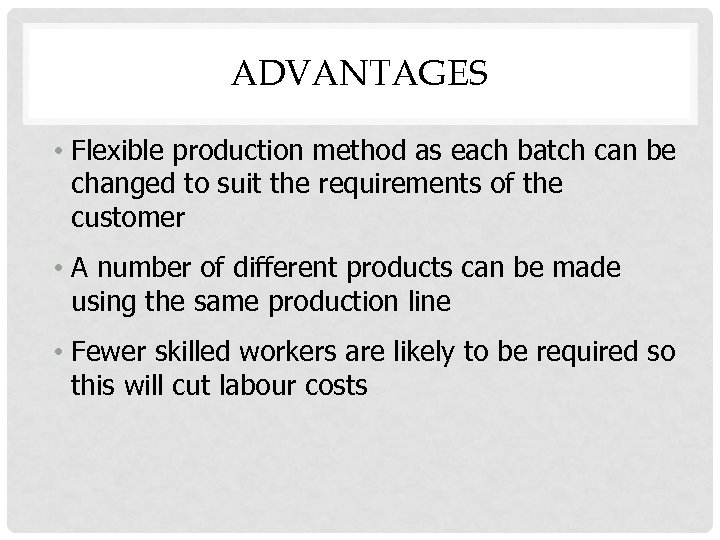 ADVANTAGES

• Flexible production method as each batch can be changed to suit the requirements of the customer

• A number of different products can be made using the same production line

• Fewer skilled workers are likely to be required so this will cut labour costs